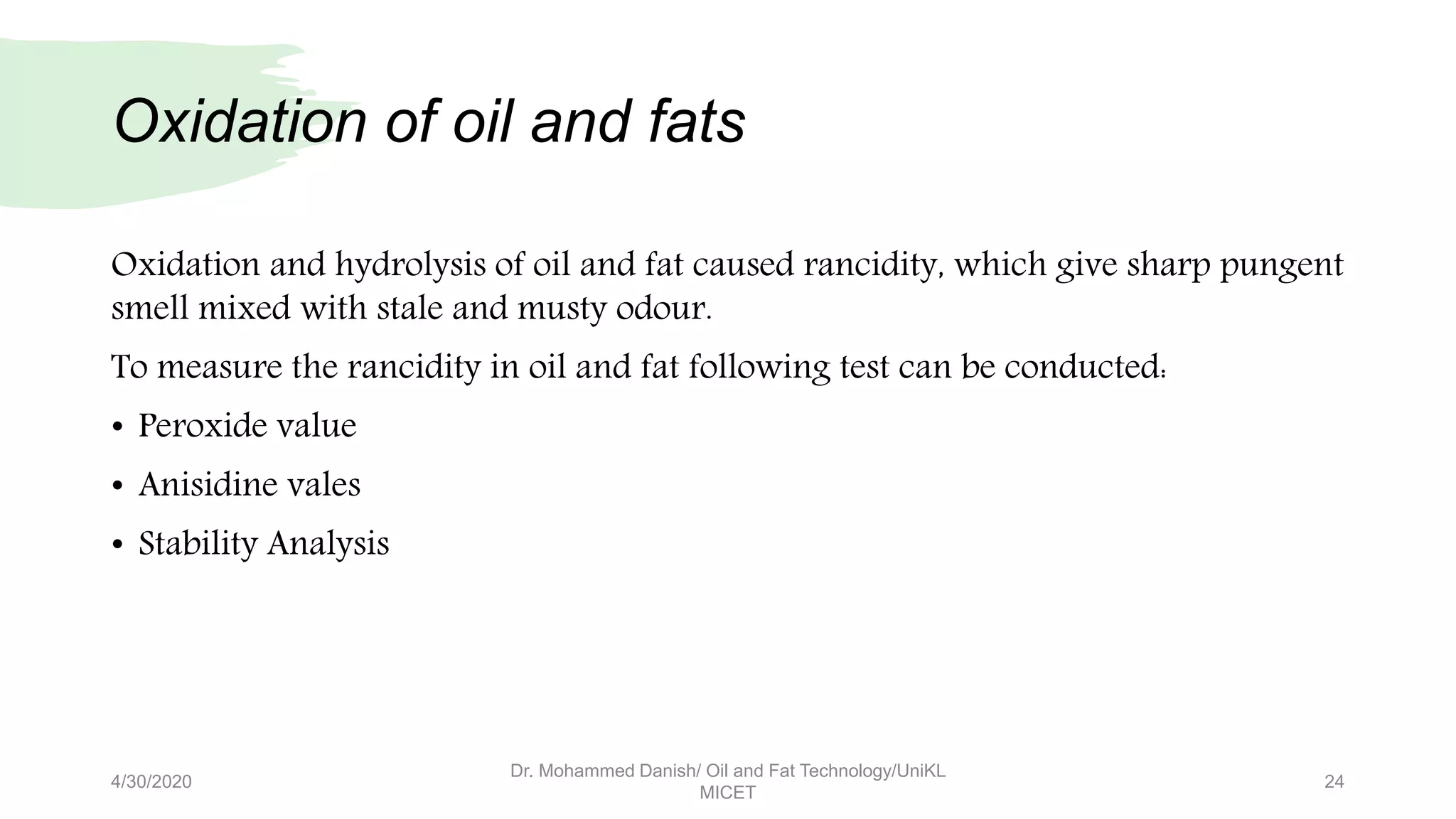 Oxidation of oil and fats

Oxidation and hydrolysis of oil and fat caused rancidity, which give sharp pungent smell mixed with stale and musty odour.

To measure the rancidity in oil and fat following test can be conducted:

• Peroxide value

• Anisidine vales

• Stability Analysis

4/30/2020

Dr. Mohammed Danish/ Oil and Fat Technology/UniKL MICET

24